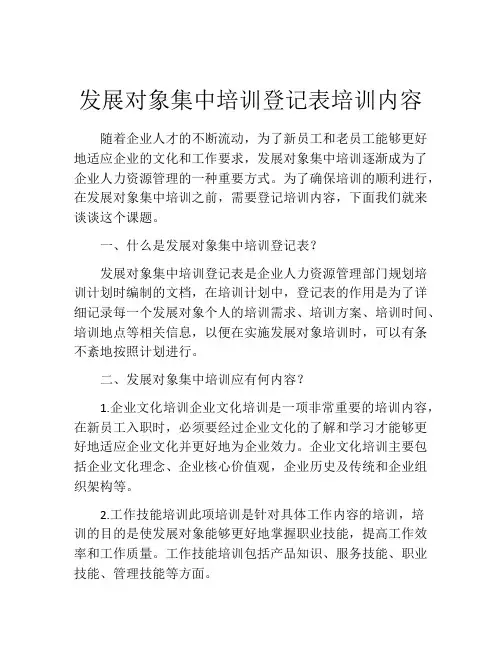 发展对象集中培训登记表培训内容

随着企业人才的不断流动，为了新员工和老员工能够更好地适应企业的文化和工作要求，发展对象集中培训逐渐成为了企业人力资源管理的一种重要方式。为了确保培训的顺利进行，在发展对象集中培训之前，需要登记培训内容，下面我们就来谈谈这个课题。

一、什么是发展对象集中培训登记表？

发展对象集中培训登记表是企业人力资源管理部门规划培训计划时编制的文档，在培训计划中，登记表的作用是为了详细记录每一个发展对象个人的培训需求、培训方案、培训时间、培训地点等相关信息，以便在实施发展对象培训时，可以有条不紊地按照计划进行。

二、发展对象集中培训应有何内容？

1.企业文化培训企业文化培训是一项非常重要的培训内容，在新员工入职时，必须要经过企业文化的了解和学习才能够更好地适应企业文化并更好地为企业效力。企业文化培训主要包括企业文化理念、企业核心价值观，企业历史及传统和企业组织架构等。

2.工作技能培训此项培训是针对具体工作内容的培训，培训的目的是使发展对象能够更好地掌握职业技能，提高工作效率和工作质量。工作技能培训包括产品知识、服务技能、职业技能、管理技能等方面。